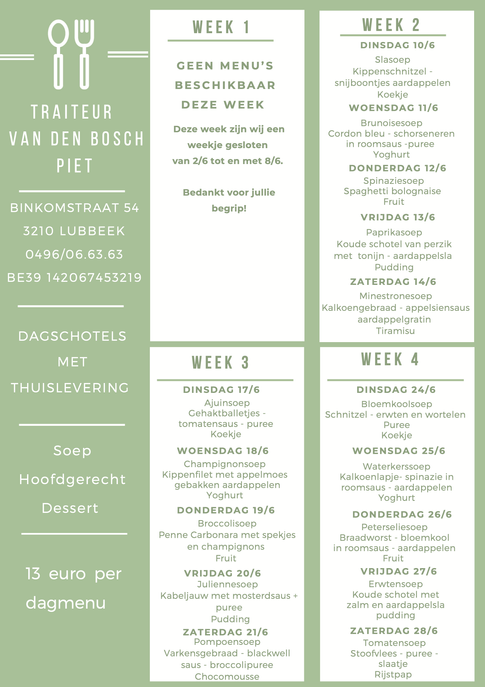 TRAITEUR
VAN DEN BOSCH
PIET

BINKOMSTRAAT 54
3210 LUBBEEK
0496/06.63.63
BE39 142067453219

DAGSCHOTELS
MET
THUISLEVERING

Soep
Hoofdgerecht
Dessert

13 euro per dagmenu

WEEK 1

GEEN MENU'S BESCHIKBAAR DEZE WEEK

Deze week zijn wij een weekje gesloten van 2/6 tot en met 8/6.

Bedankt voor jullie begrip!

WEEK 2

DINSDAG 10/6
Slasoep
Kippenschnitzel - snijboontjes aardappelen
Koekje

WOENSDAG 11/6
Brunoisesoep
Cordon bleu - schorseneren in roomsaus -puree
Yoghurt

DONDERDAG 12/6
Spinaziesoep
Spaghetti bolognaise
Fruit

VRIJDAG 13/6
Paprikasoep
Koude schotel van perzik met tonijn - aardappelsla
Pudding

ZATERDAG 14/6
Minestronesoep
Kalkoengebraad - appelsiensaus aardappelgratin
Tiramisu

WEEK 3

DINSDAG 17/6
Ajuinsoep
Gehaktballetjes - tomatensaus - puree
Koekje

WOENSDAG 18/6
Champignonsoep
Kippenfilet met appelmoes gebakken aardappelen
Yoghurt

DONDERDAG 19/6
Broccolisoep
Penne Carbonara met spekjes en champignons
Fruit

VRIJDAG 20/6
Juliennesoep
Kabeljauw met mosterdsaus + puree
Pudding

ZATERDAG 21/6
Pompoensoep
Varkensgebraad - blackwell saus - broccolipuree
Chocomousse

WEEK 4

DINSDAG 24/6
Bloemkoolsoep
Schnitzel - erwten en wortelen
Puree
Koekje

WOENSDAG 25/6
Waterkerssoep
Kalkoenlapje- spinazie in roomsaus - aardappelen
Yoghurt

DONDERDAG 26/6
Peterseliesoep
Braadworst - bloemkool in roomsaus - aardappelen
Fruit

VRIJDAG 27/6
Erwtensoep
Koude schotel met zalm en aardappelsla
pudding

ZATERDAG 28/6
Tomatensoep
Stoofvlees - puree - slaatje
Rijstpap